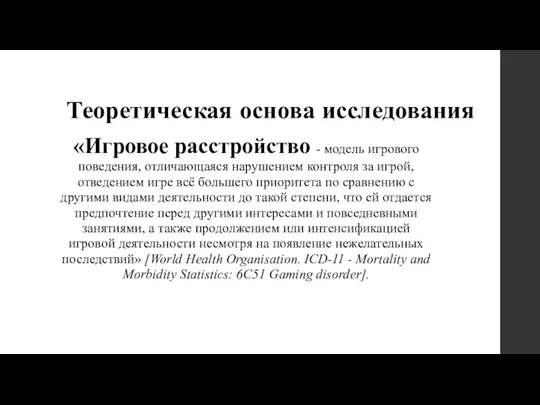 Теоретическая основа исследования

«Игровое расстройство - модель игрового поведения, отличающаяся нарушением контроля за игрой, отведением игре всё большего приоритета по сравнению с другими видами деятельности до такой степени, что ей отдается предпочтение перед другими интересами и повседневными занятиями, а также продолжением или интенсификацией игровой деятельности несмотря на появление нежелательных последствий» [World Health Organisation. ICD-11 - Mortality and Morbidity Statistics: 6C51 Gaming disorder].